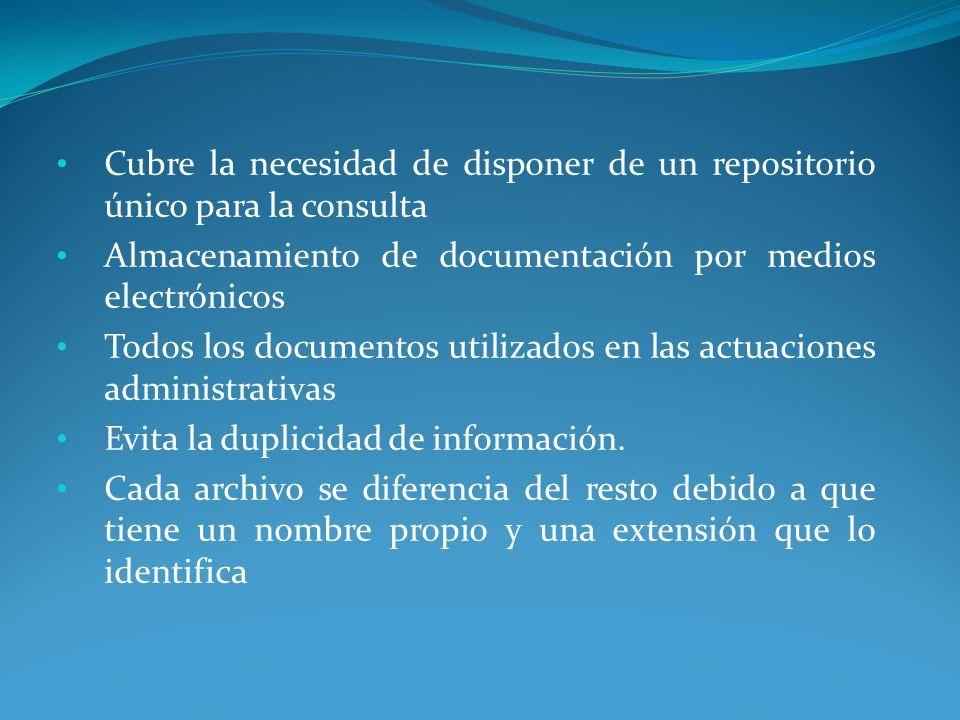 • Cubre la necesidad de disponer de un repositorio único para la consulta
• Almacenamiento de documentación por medios electrónicos
• Todos los documentos utilizados en las actuaciones administrativas
• Evita la duplicidad de información.
• Cada archivo se diferencia del resto debido a que tiene un nombre propio y una extensión que lo identifica